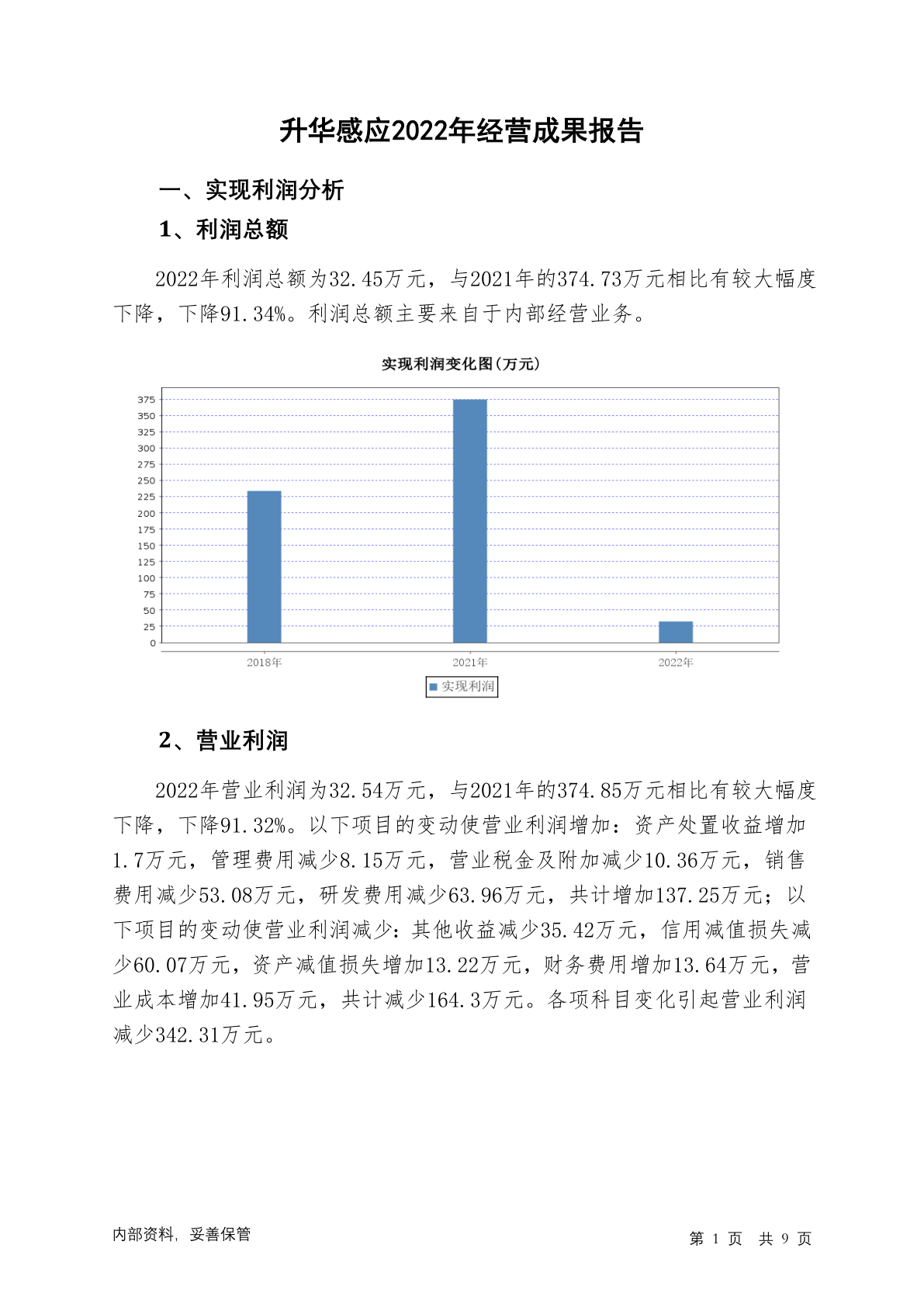 升华感应2022年经营成果报告

一、实现利润分析

1、利润总额

2022年利润总额为32.45万元，与2021年的374.73万元相比有较大幅度下降，下降91.34%。利润总额主要来自于内部经营业务。

实现利润变化图(万元)

375
350
325
300
275
250
225
200
175
150
125
100
75
50
25
0

2018年
2021年
2022年

实现利润

2、营业利润

2022年营业利润为32.54万元，与2021年的374.85万元相比有较大幅度下降，下降91.32%。以下项目的变动使营业利润增加：资产处置收益增加1.7万元，管理费用减少8.15万元，营业税金及附加减少10.36万元，销售费用减少53.08万元，研发费用减少63.96万元，共计增加137.25万元；以下项目的变动使营业利润减少：其他收益减少35.42万元，信用减值损失减少60.07万元，资产减值损失增加13.22万元，财务费用增加13.64万元，营业成本增加41.95万元，共计减少164.3万元。各项科目变化引起营业利润减少342.31万元。

内部资料，妥善保管

第 1 页 共 9 页